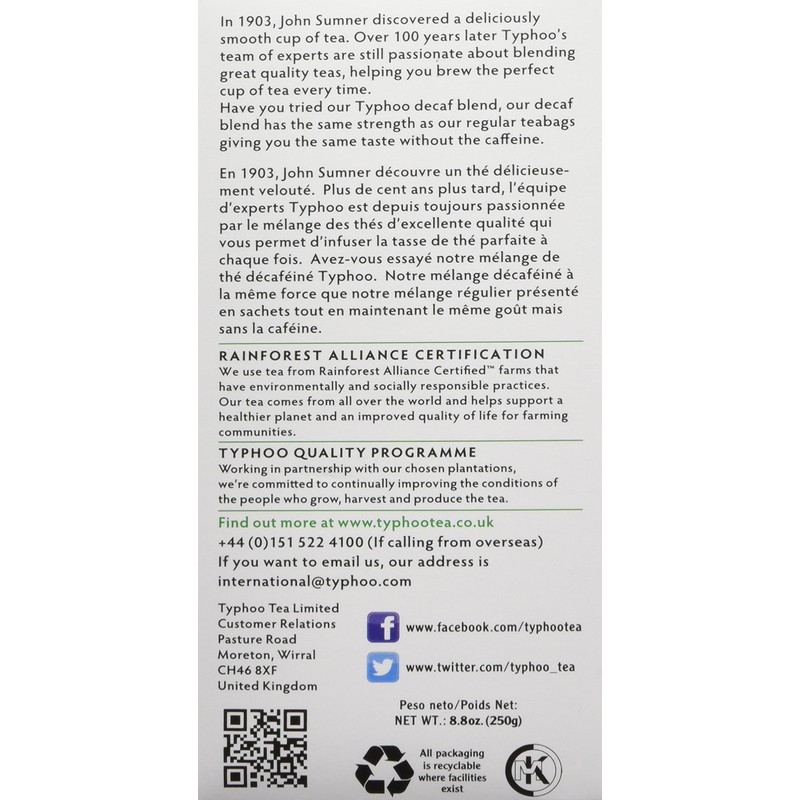 In 1903, John Sumner discovered a deliciously smooth cup of tea. Over 100 years later Typhoo's team of experts are still passionate about blending great quality teas, helping you brew the perfect cup of tea every time.
Have you tried our Typhoo decaf blend, our decaf blend has the same strength as our regular teabags giving you the same taste without the caffeine.

En 1903, John Sumner découvre un thé délicieusement velouté. Plus de cent ans plus tard, l'équipe d'experts Typhoo est depuis toujours passionnée par le mélange des thés d'excellente qualité qui vous permet d'infuser la tasse de thé parfaite à chaque fois. Avez-vous essayé notre mélange de thé décaféiné Typhoo. Notre mélange décaféiné à la même force que notre mélange régulier présenté en sachets tout en maintenant le même goût mais sans la caféine.

RAINFOREST ALLIANCE CERTIFICATION
We use tea from Rainforest Alliance Certified™ farms that have environmentally and socially responsible practices. Our tea comes from all over the world and helps support a healthier planet and an improved quality of life for farming communities.

TYPHOO QUALITY PROGRAMME
Working in partnership with our chosen plantations, we're committed to continually improving the conditions of the people who grow, harvest and produce the tea.

Find out more at www.typhootea.co.uk
+44 (0)151 522 4100 (If calling from overseas)
If you want to email us, our address is
international@typhoo.com

Typhoo Tea Limited
Customer Relations
Pasture Road
Moreton, Wirral
CH46 8XF
United Kingdom

www.facebook.com/typhootea
www.twitter.com/typhoo_tea

Peso neto/Poids Net:
NET WT.: 8.8oz. (250g)

All packaging is recyclable where facilities exist

K